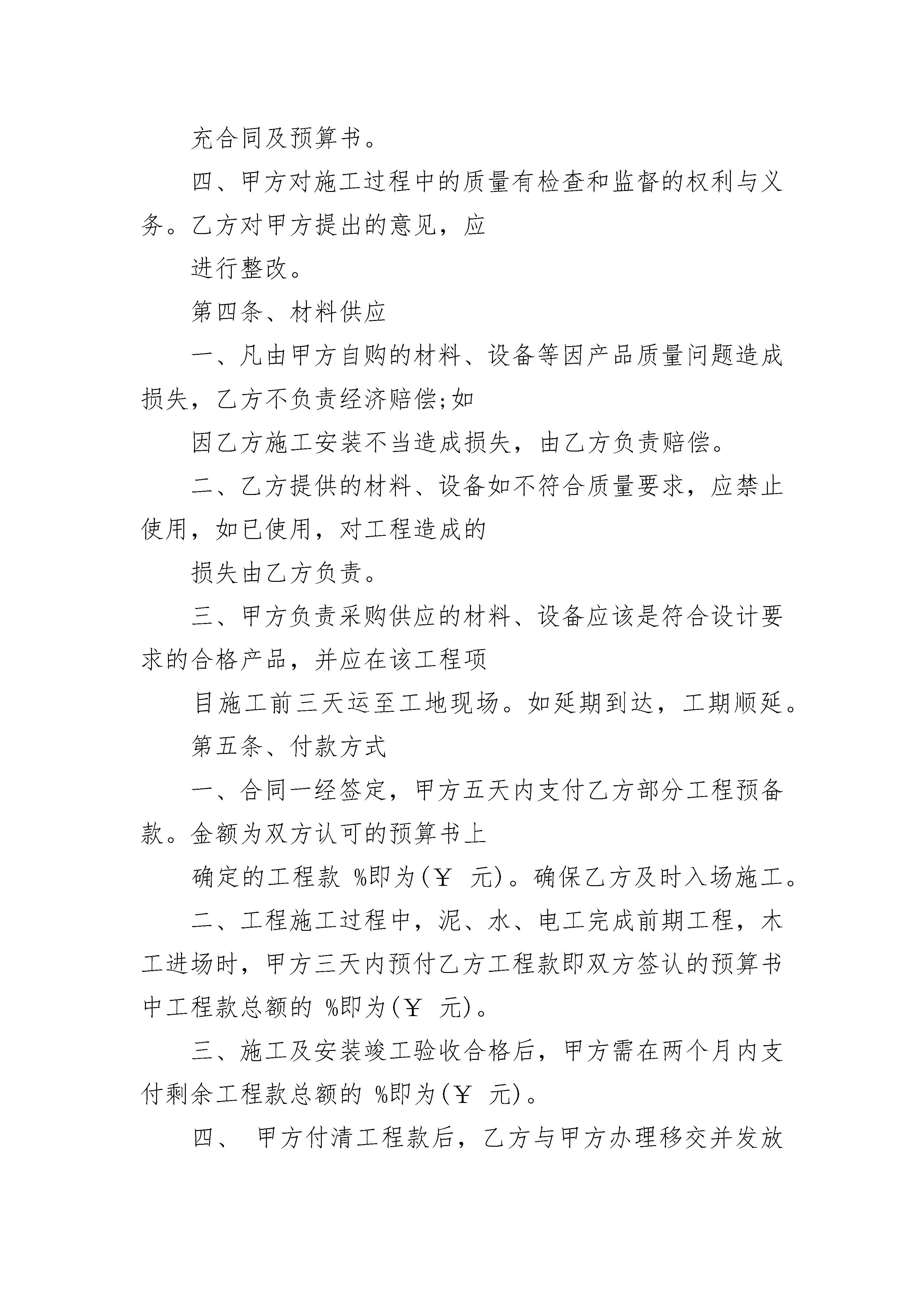 充合同及预算书。

四、甲方对施工过程中的质量有检查和监督的权利与义务。乙方对甲方提出的意见，应

进行整改。

第四条、材料供应

一、凡由甲方自购的材料、设备等因产品质量问题造成损失，乙方不负责经济赔偿;如

因乙方施工安装不当造成损失，由乙方负责赔偿。

二、乙方提供的材料、设备如不符合质量要求，应禁止使用，如已使用，对工程造成的

损失由乙方负责。

三、甲方负责采购供应的材料、设备应该是符合设计要求的合格产品，并应在该工程项

目施工前三天运至工地现场。如延期到达，工期顺延。

第五条、付款方式

一、合同一经签定，甲方五天内支付乙方部分工程预备款。金额为双方认可的预算书上

确定的工程款 %即为(￥ 元)。确保乙方及时入场施工。

二、工程施工过程中，泥、水、电工完成前期工程，木工进场时，甲方三天内预付乙方工程款即双方签认的预算书中工程款总额的 %即为(￥ 元)。

三、施工及安装竣工验收合格后，甲方需在两个月内支付剩余工程款总额的 %即为(￥ 元)。

四、 甲方付清工程款后，乙方与甲方办理移交并发放